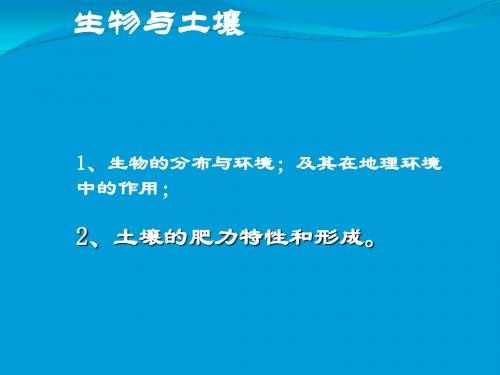 生物与土壤

1、生物的分布与环境；及其在地理环境中的作用；

2、土壤的肥力特性和形成。